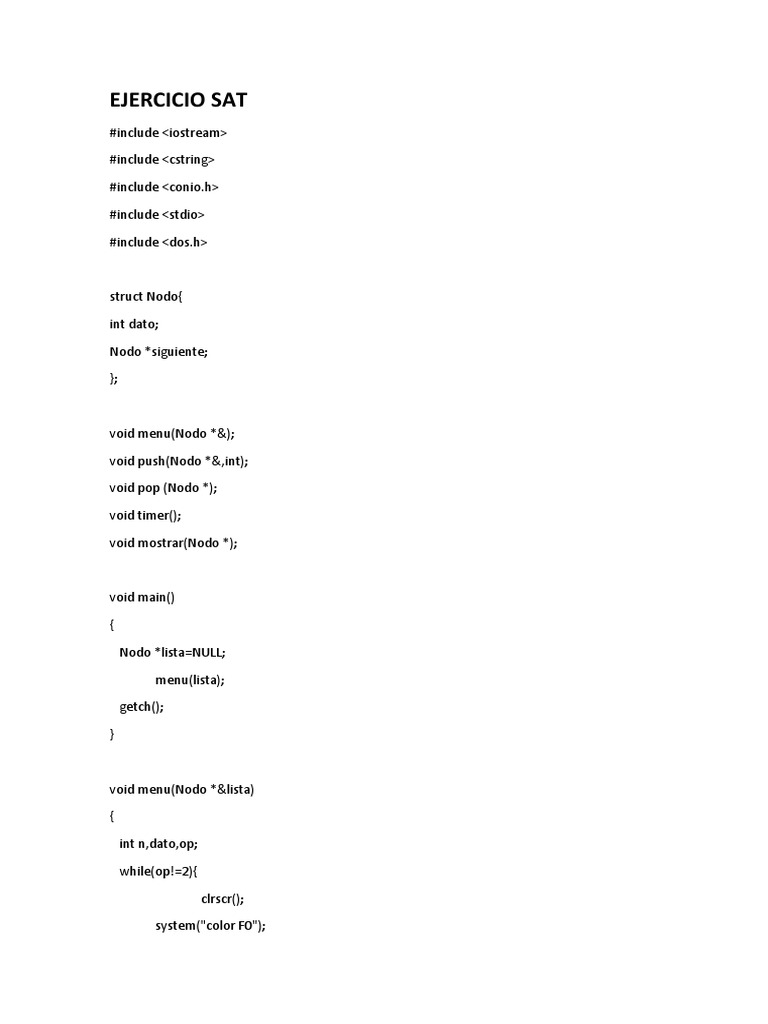 EJERCICIO SAT

#include <iostream>

#include <cstring>

#include <conio.h>

#include <stdio>

#include <dos.h>

struct Nodo{

int dato;

Nodo *siguiente;

};

void menu(Nodo *&);

void push(Nodo *&,int);

void pop (Nodo *);

void timer();

void mostrar(Nodo *);

void main()

{

Nodo *lista=NULL;

menu(lista);

getch();

}

void menu(Nodo *&lista)

{

int n,dato,op;

while(op!=2){

clrscr();

system("color F0");